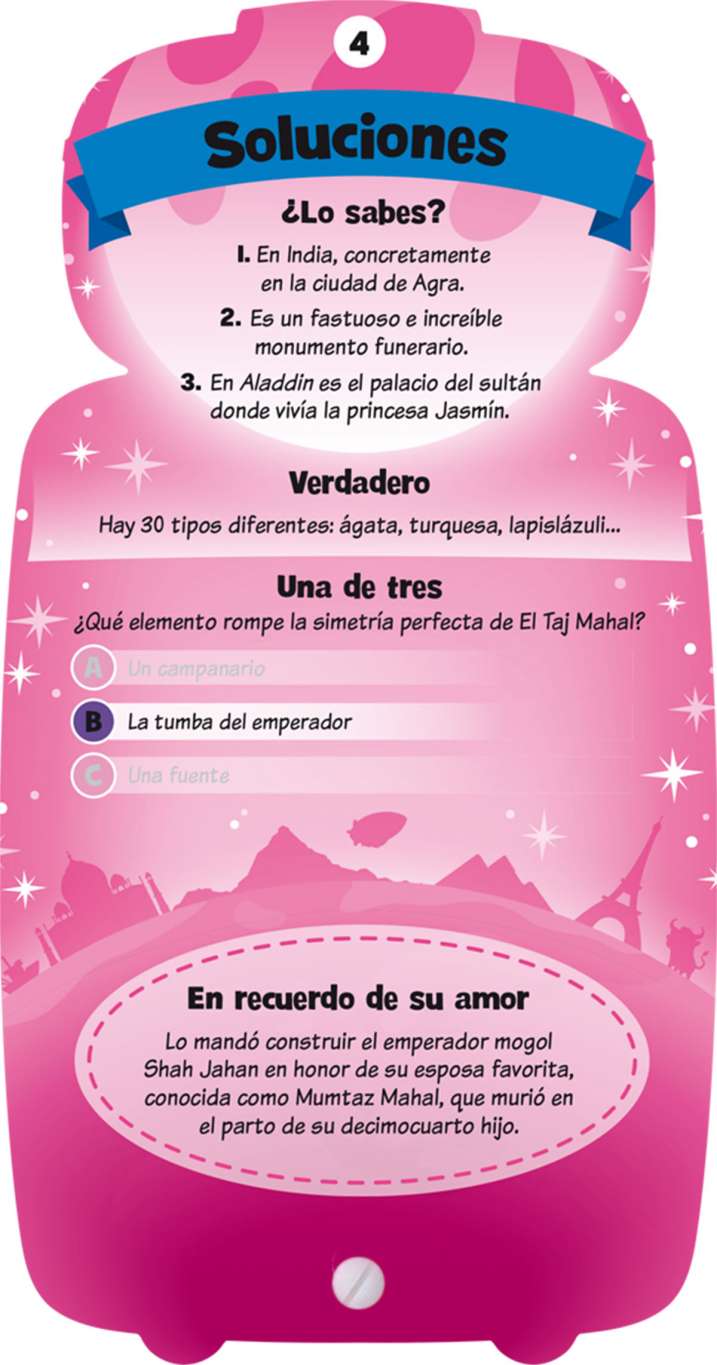 4

Soluciones

¿Lo sabes?

1. En India, concretamente en la ciudad de Agra.

2. Es un fastuoso e increíble monumento funerario.

3. En Aladdin es el palacio del sultán donde vivía la princesa Jasmín.

Verdadero

Hay 30 tipos diferentes: ágata, turquesa, lapislázuli...

Una de tres

¿Qué elemento rompe la simetría perfecta de El Taj Mahal?

A Un campanario

B La tumba del emperador

C Una fuente

En recuerdo de su amor

Lo mandó construir el emperador mogol Shah Jahan en honor de su esposa favorita, conocida como Mumtaz Mahal, que murió en el parto de su decimocuarto hijo.